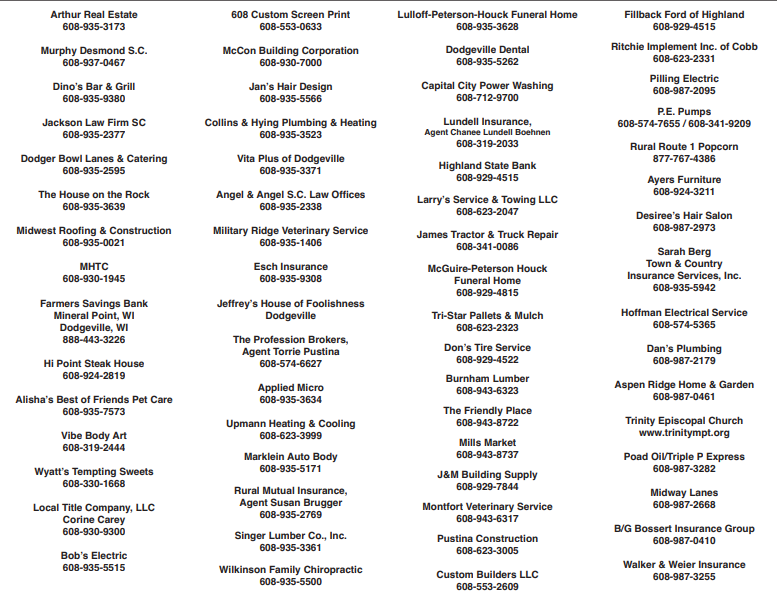 Arthur Real Estate
608-935-3173

Murphy Desmond S.C.
608-937-0467

Dino's Bar & Grill
608-935-9380

Jackson Law Firm SC
608-935-2377

Dodger Bowl Lanes & Catering
608-935-2595

The House on the Rock
608-935-3639

Midwest Roofing & Construction
608-935-0021

MHTC
608-930-1945

Farmers Savings Bank
Mineral Point, WI
Dodgeville, WI
888-443-3226

Hi Point Steak House
608-924-2819

Alisha's Best of Friends Pet Care
608-935-7573

Vibe Body Art
608-319-2444

Wyatt's Tempting Sweets
608-330-1668

Local Title Company, LLC
Corine Carey
608-930-9300

Bob's Electric
608-935-5515

608 Custom Screen Print
608-553-0633

McCon Building Corporation
608-930-7000

Jan's Hair Design
608-935-5566

Collins & Hying Plumbing & Heating
608-935-3523

Vita Plus of Dodgeville
608-935-3371

Angel & Angel S.C. Law Offices
608-935-2338

Military Ridge Veterinary Service
608-935-1406

Esch Insurance
608-935-9308

Jeffrey's House of Foolishness
Dodgeville

The Profession Brokers,
Agent Torrie Pustina
608-574-6627

Applied Micro
608-935-3634

Upmann Heating & Cooling
608-623-3999

Marklein Auto Body
608-935-5171

Rural Mutual Insurance,
Agent Susan Brugger
608-935-2769

Singer Lumber Co., Inc.
608-935-3361

Wilkinson Family Chiropractic
608-935-5500

Lulloff-Peterson-Houck Funeral Home
608-935-3628

Dodgeville Dental
608-935-5262

Capital City Power Washing
608-712-9700

Lundell Insurance,
Agent Chanee Lundell Boehnen
608-319-2033

Highland State Bank
608-929-4515

Larry's Service & Towing LLC
608-623-2047

James Tractor & Truck Repair
608-341-0086

McGuire-Peterson Houck
Funeral Home
608-929-4815

Tri-Star Pallets & Mulch
608-623-2323

Don's Tire Service
608-929-4522

Burnham Lumber
608-943-6323

The Friendly Place
608-943-8722

Mills Market
608-943-8737

J&M Building Supply
608-929-7844

Montfort Veterinary Service
608-943-6317

Pustina Construction
608-623-3005

Custom Builders LLC
608-553-2609

Fillback Ford of Highland
608-929-4515

Ritchie Implement Inc. of Cobb
608-623-2331

Pilling Electric
608-987-2095

P.E. Pumps
608-574-7655 / 608-341-9209

Rural Route 1 Popcorn
877-767-4386

Ayers Furniture
608-924-3211

Desiree's Hair Salon
608-987-2973

Sarah Berg
Town & Country
Insurance Services, Inc.
608-935-5942

Hoffman Electrical Service
608-574-5365

Dan's Plumbing
608-987-2179

Aspen Ridge Home & Garden
608-987-0461

Trinity Episcopal Church
www.trinitympt.org

Poad Oil/Triple P Express
608-987-3282

Midway Lanes
608-987-2668

B/G Bossert Insurance Group
608-987-0410

Walker & Weier Insurance
608-987-3255